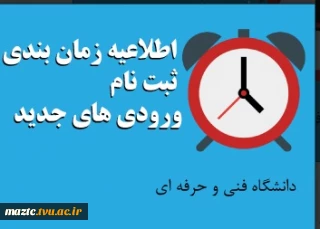 اطلاعیه زمان بندی
ثبت نام
ورودی های جدید

دانشگاه فنی و حرفه ای

maztc.tvu.ac.ir